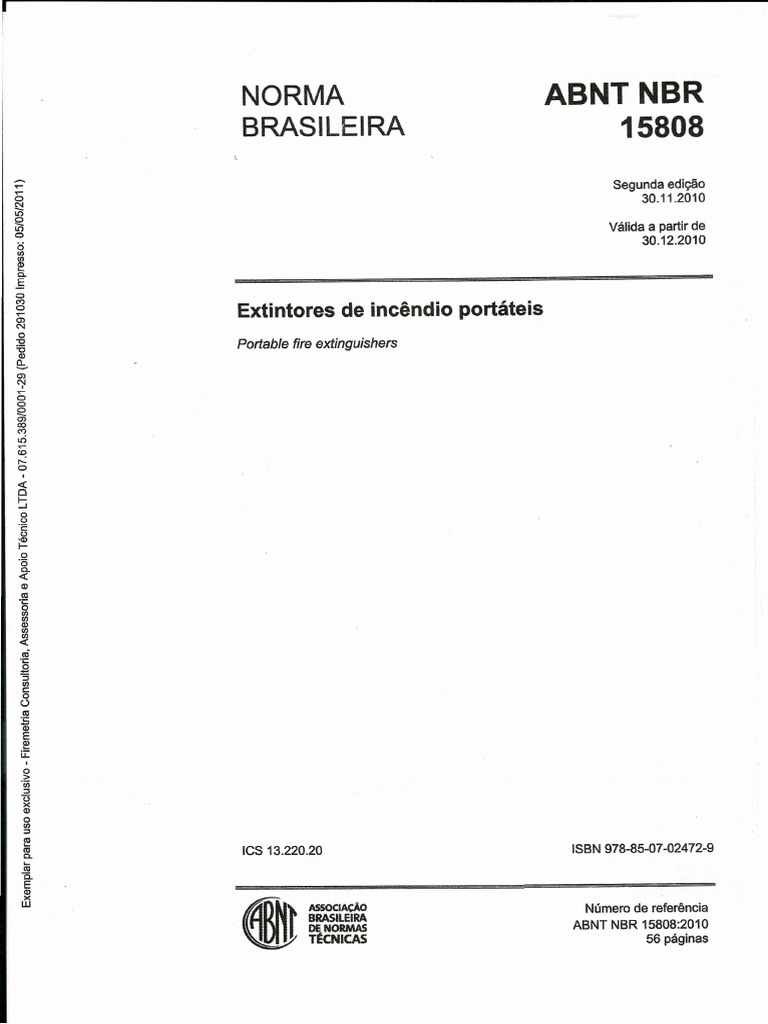 Exemplar para uso exclusivo - Firemetria Consultoria, Assessoria e Apoio Técnico LTDA - 07.615.389/0001-29 (Pedido 291030 Impresso: 05/05/2011)

NORMA BRASILEIRA

ABNT NBR 15808

Segunda edição
30.11.2010

Válida a partir de
30.12.2010

Extintores de incêndio portáteis

Portable fire extinguishers

ICS 13.220.20

ISBN 978-85-07-02472-9

ABNT
ASSOCIAÇÃO BRASILEIRA DE NORMAS TÉCNICAS

Número de referência
ABNT NBR 15808:2010
56 páginas